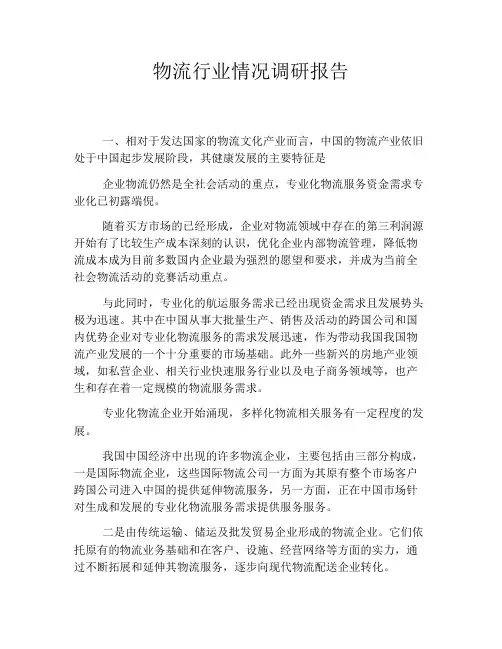 物流行业情况调研报告

一、相对于发达国家的物流文化产业而言，中国的物流产业依旧处于中国起步发展阶段，其健康发展的主要特征是

企业物流仍然是全社会活动的重点，专业化物流服务资金需求专业化已初露端倪。

随着买方市场的已经形成，企业对物流领域中存在的第三利润源开始有了比较生产成本深刻的认识，优化企业内部物流管理，降低物流成本成为目前多数国内企业最为强烈的愿望和要求，并成为当前全社会物流活动的竞赛活动重点。

与此同时，专业化的航运服务需求已经出现资金需求且发展势头极为迅速。其中在中国从事大批量生产、销售及活动的跨国公司和国内优势企业对专业化物流服务的需求发展迅速，作为带动我国我国物流产业发展的一个十分重要的市场基础。此外一些新兴的房地产业领域，如私营企业、相关行业快速服务行业以及电子商务领域等，也产生和存在着一定规模的物流服务需求。

专业化物流企业开始涌现，多样化物流相关服务有一定程度的发展。

我国中国经济中出现的许多物流企业，主要包括由三部分构成，一是国际物流企业，这些国际物流公司一方面为其原有整个市场客户跨国公司进入中国的提供延伸物流服务，另一方面，正在中国市场针对生成和发展的专业化物流服务需求提供服务服务。

二是由传统运输、储运及批发贸易企业形成的物流企业。它们依托原有的物流业务基础和在客户、设施、经营网络等方面的实力，通过不断拓展和延伸其物流服务，逐步向现代物流配送企业转化。